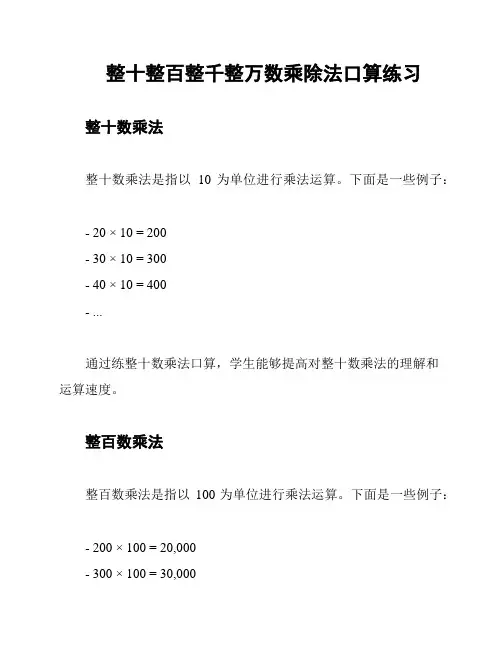 整十整百整千整万数乘除法口算练习

整十数乘法

整十数乘法是指以 10 为单位进行乘法运算。下面是一些例子：

- $20 \times 10 = 200$
- $30 \times 10 = 300$
- $40 \times 10 = 400$
- ...

通过练整十数乘法口算，学生能够提高对整十数乘法的理解和运算速度。

整百数乘法

整百数乘法是指以 100 为单位进行乘法运算。下面是一些例子：

- $200 \times 100 = 20,000$
- $300 \times 100 = 30,000$